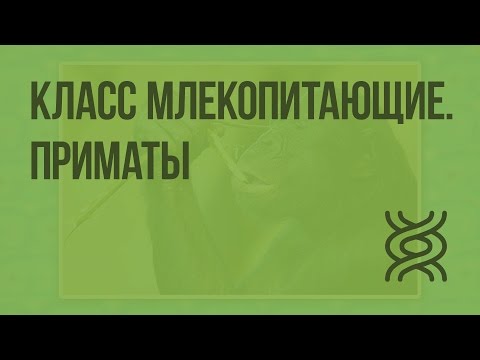 КЛАСС МЛЕКОПИТАЮЩИЕ. ПРИМАТЫ